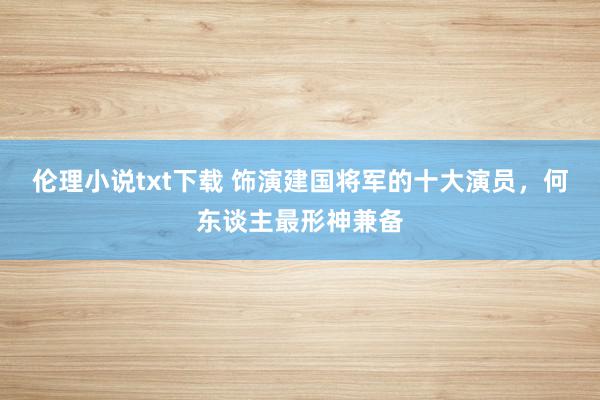 伦理小说txt下载 饰演建国将军的十大演员，何东谈主最形神兼备